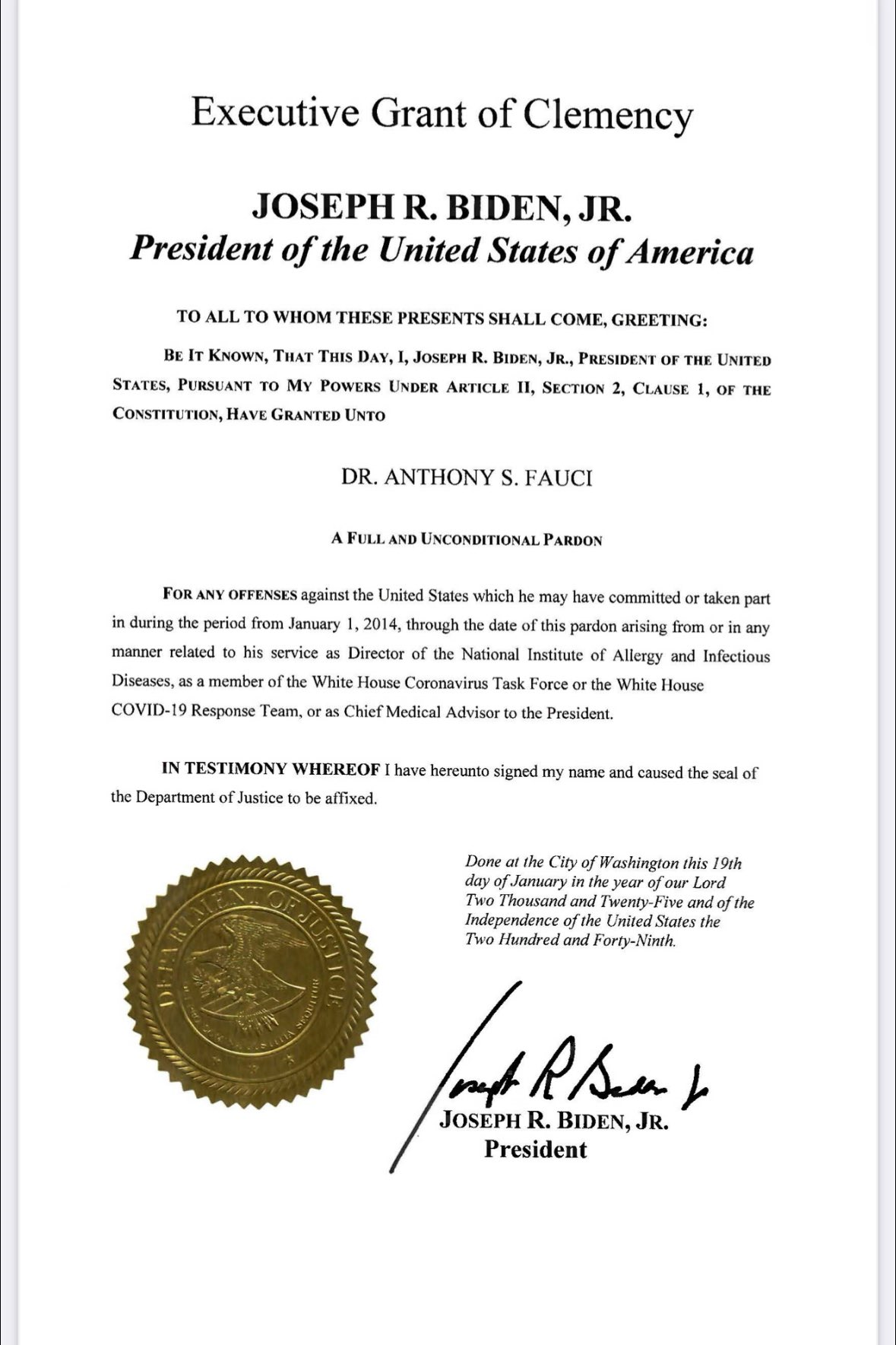 Executive Grant of Clemency

JOSEPH R. BIDEN, JR.
President of the United States of America

TO ALL TO WHOM THESE PRESENTS SHALL COME, GREETING:

BE IT KNOWN, THAT THIS DAY, I, JOSEPH R. BIDEN, JR., PRESIDENT OF THE UNITED STATES, PURSUANT TO MY POWERS UNDER ARTICLE II, SECTION 2, CLAUSE 1, OF THE CONSTITUTION, HAVE GRANTED UNTO

DR. ANTHONY S. FAUCI

A FULL AND UNCONDITIONAL PARDON

FOR ANY OFFENSES against the United States which he may have committed or taken part in during the period from January 1, 2014, through the date of this pardon arising from or in any manner related to his service as Director of the National Institute of Allergy and Infectious Diseases, as a member of the White House Coronavirus Task Force or the White House COVID-19 Response Team, or as Chief Medical Advisor to the President.

IN TESTIMONY WHEREOF I have hereunto signed my name and caused the seal of the Department of Justice to be affixed.

DEPARTMENT OF JUSTICE

Done at the City of Washington this 19th day of January in the year of our Lord Two Thousand and Twenty-Five and of the Independence of the United States the Two Hundred and Forty-Ninth.

Joseph R Biden Jr

JOSEPH R. BIDEN, JR.
President